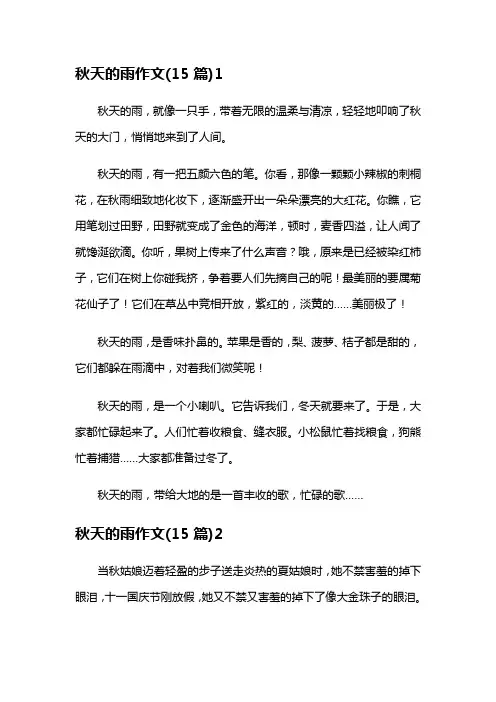 秋天的雨作文(15 篇)1

秋天的雨，就像一只手，带着无限的温柔与清凉，轻轻地叩响了秋天的大门，悄悄地来到了人间。

秋天的雨，有一把五颜六色的笔。你看，那像一颗颗小辣椒的刺桐花，在秋雨细致地化妆下，逐渐盛开出一朵朵漂亮的大红花。你瞧，它用笔划过田野，田野就变成了金色的海洋，顿时，麦香四溢，让人闻了就馋涎欲滴。你听，果树上传来了什么声音？哦，原来是已经被染红柿子，它们在树上你碰我挤，争着要人们先摘自己的呢！最美丽的要属菊花仙子了！它们在草丛中竞相开放，紫红的，淡黄的……美丽极了！

秋天的雨，是香味扑鼻的。苹果是香的，梨、菠萝、桔子都是甜的，它们都躲在雨滴中，对着我们微笑呢！

秋天的雨，是一个小喇叭。它告诉我们，冬天就要来了。于是，大家都忙碌起来了。人们忙着收粮食、缝衣服。小松鼠忙着找粮食，狗熊忙着捕猎……大家都准备过冬了。

秋天的雨，带给大地的是一首丰收的歌，忙碌的歌……

秋天的雨作文(15 篇)2

当秋姑娘迈着轻盈的步子送走炎热的夏姑娘时，她不禁害羞的掉下眼泪，十一国庆节刚放假，她又不禁又害羞的掉下了像大金珠子的眼泪。